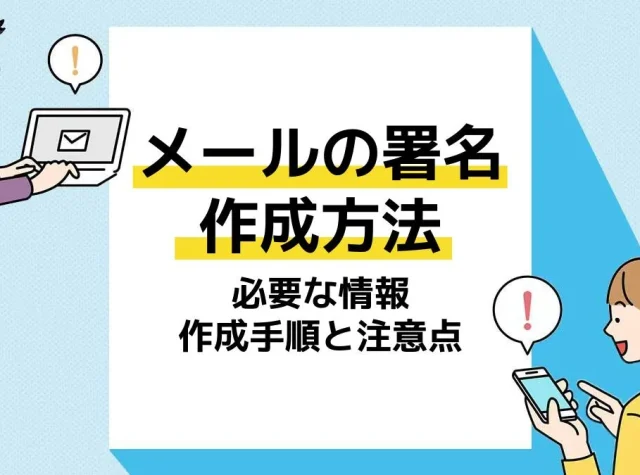 !

メールの署名
作成方法

必要な情報
作成手順と注意点

!